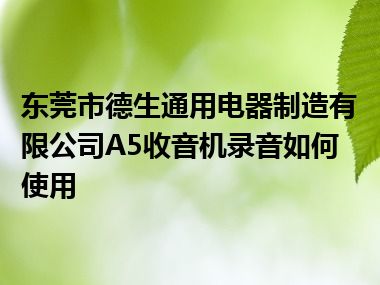 东莞市德生通用电器制造有限公司A5收音机录音如何使用